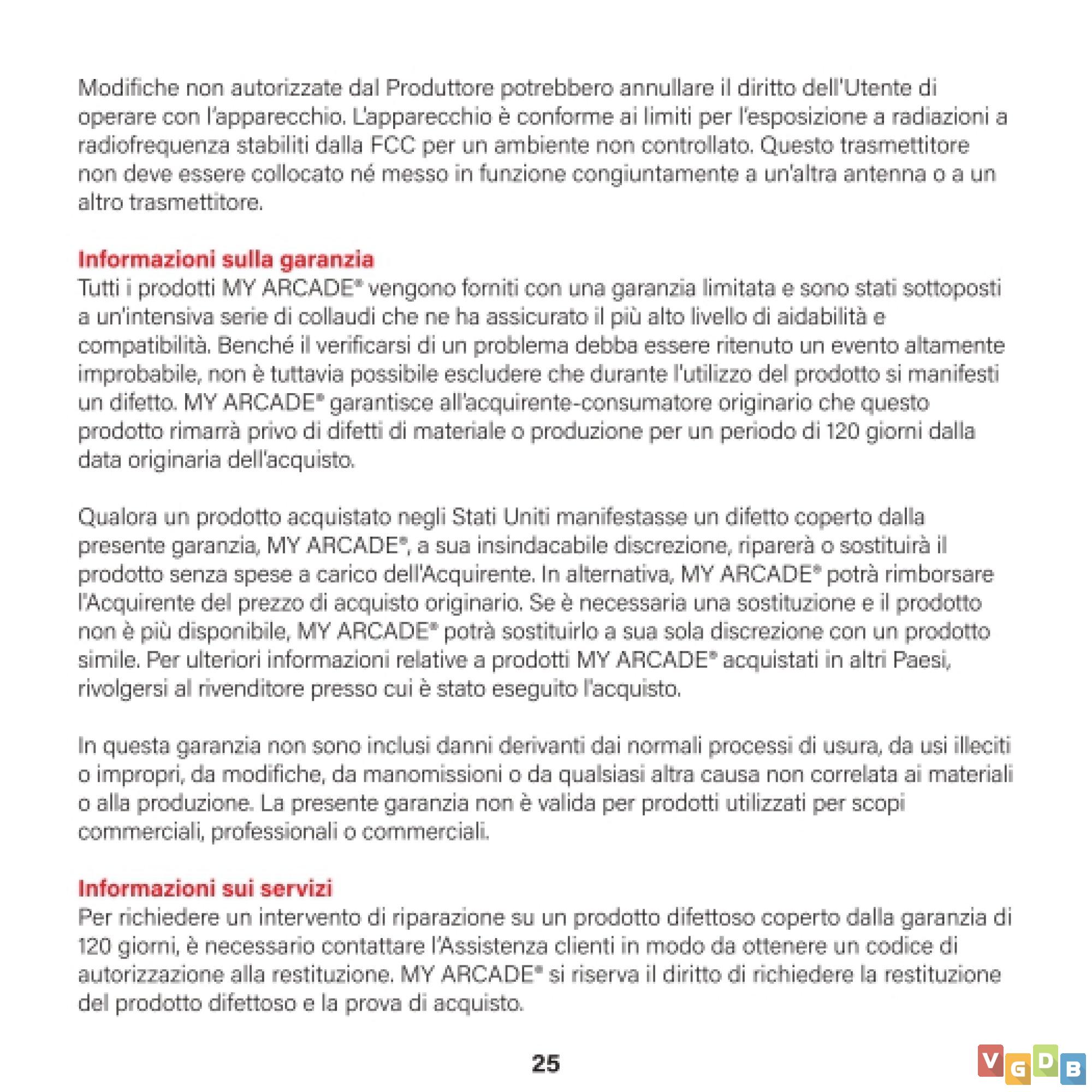 Modifiche non autorizzate dal Produttore potrebbero annullare il diritto dell'Utente di operare con l'apparecchio. L'apparecchio è conforme ai limiti per l'esposizione a radiazioni a radiofrequenza stabiliti dalla FCC per un ambiente non controllato. Questo trasmettitore non deve essere collocato né messo in funzione congiuntamente a un'altra antenna o a un altro trasmettitore.

Informazioni sulla garanzia
Tutti i prodotti MY ARCADE® vengono forniti con una garanzia limitata e sono stati sottoposti a un'intensiva serie di collaudi che ne ha assicurato il più alto livello di aidabilità e compatibilità. Benché il verificarsi di un problema debba essere ritenuto un evento altamente improbabile, non è tuttavia possibile escludere che durante l'utilizzo del prodotto si manifesti un difetto. MY ARCADE® garantisce all'acquirente-consumatore originario che questo prodotto rimarrà privo di difetti di materiale o produzione per un periodo di 120 giorni dalla data originaria dell'acquisto.

Qualora un prodotto acquistato negli Stati Uniti manifestasse un difetto coperto dalla presente garanzia, MY ARCADE®, a sua insindacabile discrezione, riparerà o sostituirà il prodotto senza spese a carico dell'Acquirente. In alternativa, MY ARCADE® potrà rimborsare l'Acquirente del prezzo di acquisto originario. Se è necessaria una sostituzione e il prodotto non è più disponibile, MY ARCADE® potrà sostituirlo a sua sola discrezione con un prodotto simile. Per ulteriori informazioni relative a prodotti MY ARCADE® acquistati in altri Paesi, rivolgersi al rivenditore presso cui è stato eseguito l'acquisto.

In questa garanzia non sono inclusi danni derivanti dai normali processi di usura, da usi illeciti o impropri, da modifiche, da manomissioni o da qualsiasi altra causa non correlata ai materiali o alla produzione. La presente garanzia non è valida per prodotti utilizzati per scopi commerciali, professionali o commerciali.

Informazioni sui servizi
Per richiedere un intervento di riparazione su un prodotto difettoso coperto dalla garanzia di 120 giorni, è necessario contattare l'Assistenza clienti in modo da ottenere un codice di autorizzazione alla restituzione. MY ARCADE® si riserva il diritto di richiedere la restituzione del prodotto difettoso e la prova di acquisto.

25

VGDB